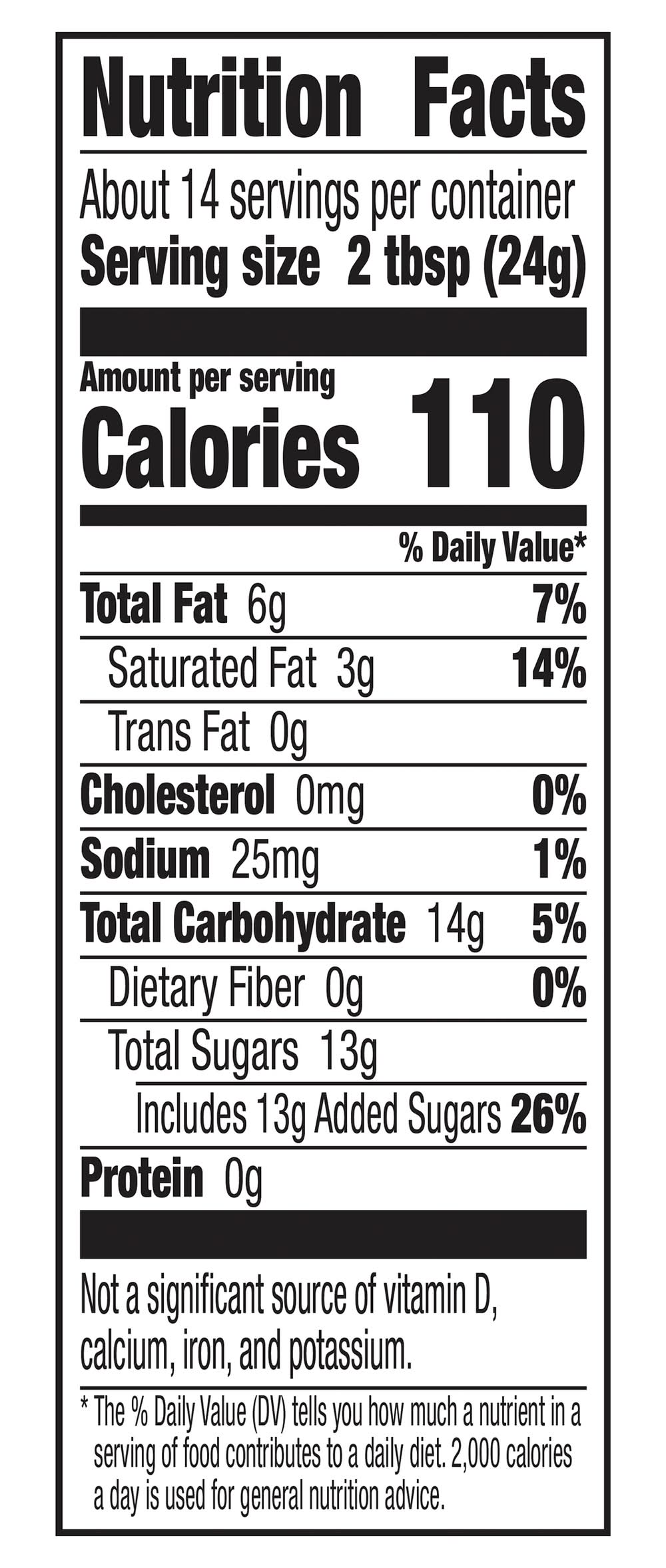 Nutrition Facts

About 14 servings per container
Serving size 2 tbsp (24g)

Amount per serving
Calories 110

% Daily Value*

Total Fat 6g 7%
Saturated Fat 3g 14%
Trans Fat 0g
Cholesterol 0mg 0%
Sodium 25mg 1%
Total Carbohydrate 14g 5%
Dietary Fiber 0g 0%
Total Sugars 13g
Includes 13g Added Sugars 26%
Protein 0g

Not a significant source of vitamin D, calcium, iron, and potassium.

* The % Daily Value (DV) tells you how much a nutrient in a serving of food contributes to a daily diet. 2,000 calories a day is used for general nutrition advice.